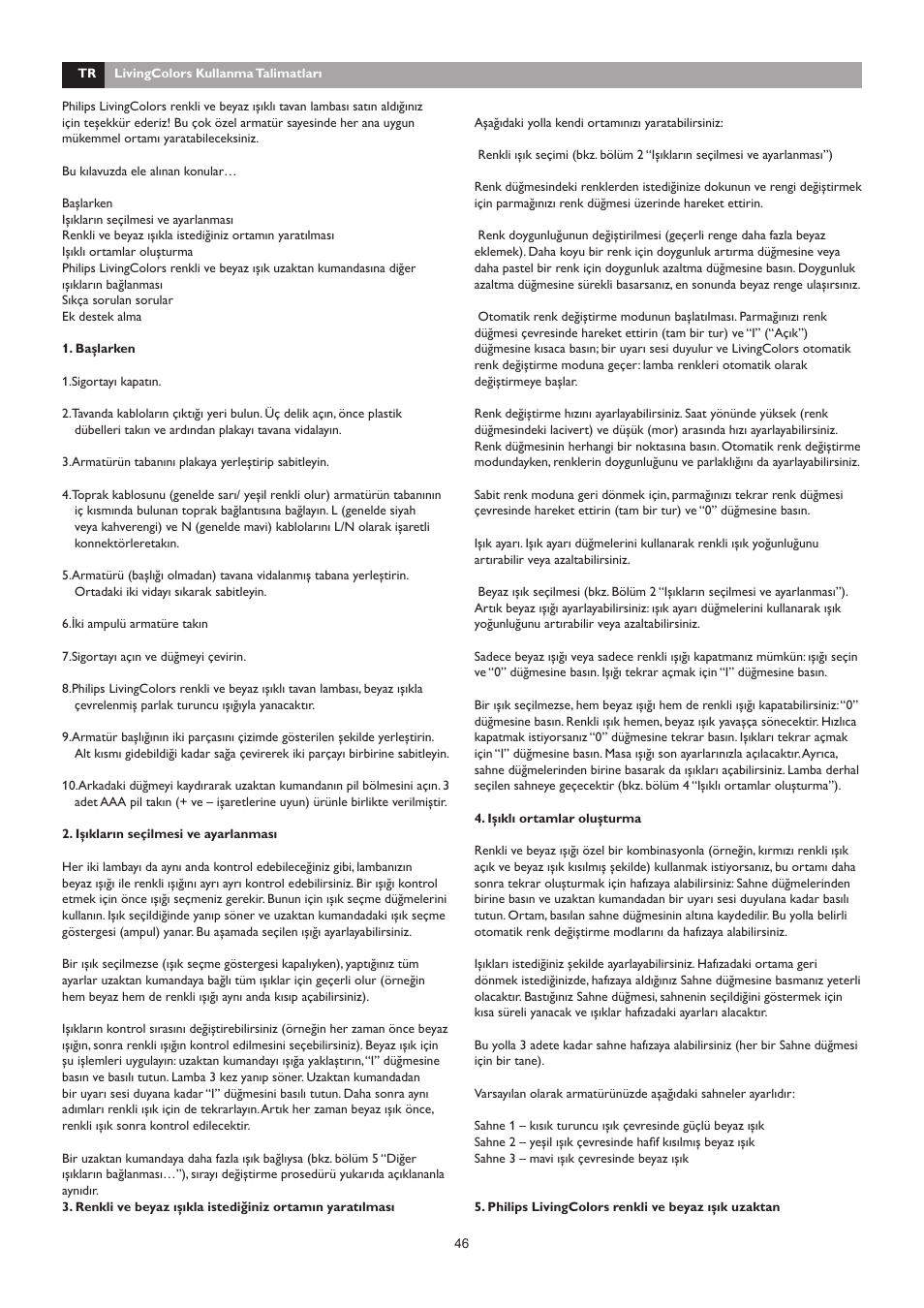 TR LivingColors Kullanma Talimatları

Philips LivingColors renkli ve beyaz ışıklı tavan lambası satın aldığınız için teşekkür ederiz! Bu çok özel armatür sayesinde her ana uygun mükemmel ortamı yaratabileceksiniz.

Bu kılavuzda ele alınan konular…

Başlarken
Işıkların seçilmesi ve ayarlanması
Renkli ve beyaz ışıkla istediğiniz ortamın yaratılması
Işıklı ortamlar oluşturma
Philips LivingColors renkli ve beyaz ışık uzaktan kumandasına diğer ışıkların bağlanması
Sıkça sorulan sorular
Ek destek alma

1. Başlarken

1.Sigortayı kapatın.

2.Tavanda kabloların çıktığı yeri bulun. Üç delik açın, önce plastik dübelleri takın ve ardından plakayı tavana vidalayın.

3.Armatürün tabanını plakaya yerleştirip sabitleyin.

4.Toprak kablosunu (genelde sarı/ yeşil renkli olur) armatürün tabanının iç kısmında bulunan toprak bağlantısına bağlayın. L (genelde siyah veya kahverengi) ve N (genelde mavi) kablolarını L/N olarak işaretli konnektörleretakın.

5.Armatürü (başlığı olmadan) tavana vidalanmış tabana yerleştirin. Ortadaki iki vidayı sıkarak sabitleyin.

6.İki ampulü armatüre takın

7.Sigortayı açın ve düğmeyi çevirin.

8.Philips LivingColors renkli ve beyaz ışıklı tavan lambası, beyaz ışıkla çevrelenmiş parlak turuncu ışığıyla yanacaktır.

9.Armatür başlığının iki parçasını çizimde gösterilen şekilde yerleştirin. Alt kısmı gidebildiği kadar sağa çevirerek iki parçayı birbirine sabitleyin.

10.Arkadaki düğmeyi kaydırarak uzaktan kumandanın pil bölmesini açın. 3 adet AAA pil takın (+ ve – işaretlerine uyun) ürünle birlikte verilmiştir.

2. Işıkların seçilmesi ve ayarlanması

Her iki lambayı da aynı anda kontrol edebileceğiniz gibi, lambanızın beyaz ışığı ile renkli ışığını ayrı ayrı kontrol edebilirsiniz. Bir ışığı kontrol etmek için önce ışığı seçmeniz gerekir. Bunun için ışık seçme düğmelerini kullanın. Işık seçildiğinde yanıp söner ve uzaktan kumandadaki ışık seçme göstergesi (ampul) yanar. Bu aşamada seçilen ışığı ayarlayabilirsiniz.

Bir ışık seçilmezse (ışık seçme göstergesi kapalıyken), yaptığınız tüm ayarlar uzaktan kumandaya bağlı tüm ışıklar için geçerli olur (örneğin hem beyaz hem de renkli ışığı aynı anda kısıp açabilirsiniz).

Işıkların kontrol sırasını değiştirebilirsiniz (örneğin her zaman önce beyaz ışığın, sonra renkli ışığın kontrol edilmesini seçebilirsiniz). Beyaz ışık için şu işlemleri uygulayın: uzaktan kumandayı ışığa yaklaştırın, “I” düğmesine basın ve basılı tutun. Lamba 3 kez yanıp söner. Uzaktan kumandadan bir uyarı sesi duyana kadar “I” düğmesini basılı tutun. Daha sonra aynı adımları renkli ışık için de tekrarlayın. Artık her zaman beyaz ışık önce, renkli ışık sonra kontrol edilecektir.

Bir uzaktan kumandaya daha fazla ışık bağlıysa (bkz. bölüm 5 “Diğer ışıkların bağlanması…”), sırayı değiştirme prosedürü yukarıda açıklananla aynıdır.
3. Renkli ve beyaz ışıkla istediğiniz ortamın yaratılması

Aşağıdaki yolla kendi ortamınızı yaratabilirsiniz:

Renkli ışık seçimi (bkz. bölüm 2 “Işıkların seçilmesi ve ayarlanması”)

Renk düğmesindeki renklerden istediğinize dokunun ve rengi değiştirmek için parmağınızı renk düğmesi üzerinde hareket ettirin.

Renk doygunluğunun değiştirilmesi (geçerli renge daha fazla beyaz eklemek). Daha koyu bir renk için doygunluk artırma düğmesine veya daha pastel bir renk için doygunluk azaltma düğmesine basın. Doygunluk azaltma düğmesine sürekli basarsanız, en sonunda beyaz renge ulaşırsınız.

Otomatik renk değiştirme modunun başlatılması. Parmağınızı renk düğmesi çevresinde hareket ettirin (tam bir tur) ve “I” (“Açık”) düğmesine kısaca basın; bir uyarı sesi duyulur ve LivingColors otomatik renk değiştirme moduna geçer: lamba renkleri otomatik olarak değiştirmeye başlar.

Renk değiştirme hızını ayarlayabilirsiniz. Saat yönünde yüksek (renk düğmesindeki lacivert) ve düşük (mor) arasında hızı ayarlayabilirsiniz. Renk düğmesinin herhangi bir noktasına basın. Otomatik renk değiştirme modundayken, renklerin doygunluğunu ve parlaklığını da ayarlayabilirsiniz.

Sabit renk moduna geri dönmek için, parmağınızı tekrar renk düğmesi çevresinde hareket ettirin (tam bir tur) ve “0” düğmesine basın.

Işık ayarı. Işık ayarı düğmelerini kullanarak renkli ışık yoğunluğunu artırabilir veya azaltabilirsiniz.

Beyaz ışık seçilmesi (bkz. Bölüm 2 “Işıkların seçilmesi ve ayarlanması”). Artık beyaz ışığı ayarlayabilirsiniz: ışık ayarı düğmelerini kullanarak ışık yoğunluğunu artırabilir veya azaltabilirsiniz.

Sadece beyaz ışığı veya sadece renkli ışığı kapatmanız mümkün: ışığı seçin ve “0” düğmesine basın. Işığı tekrar açmak için “I” düğmesine basın.

Bir ışık seçilmezse, hem beyaz ışığı hem de renkli ışığı kapatabilirsiniz: “0” düğmesine basın. Renkli ışık hemen, beyaz ışık yavaşça sönecektir. Hızlıca kapatmak istiyorsanız “0” düğmesine tekrar basın. Işıkları tekrar açmak için “I” düğmesine basın. Masa ışığı son ayarlarınızla açılacaktır. Ayrıca, sahne düğmelerinden birine basarak da ışıkları açabilirsiniz. Lamba derhal seçilen sahneye geçecektir (bkz. bölüm 4 “Işıklı ortamlar oluşturma”).

4. Işıklı ortamlar oluşturma

Renkli ve beyaz ışığı özel bir kombinasyonla (örneğin, kırmızı renkli ışık açık ve beyaz ışık kısılmış şekilde) kullanmak istiyorsanız, bu ortamı daha sonra tekrar oluşturmak için hafızaya alabilirsiniz: Sahne düğmelerinden birine basın ve uzaktan kumandadan bir uyarı sesi duyulana kadar basılı tutun. Ortam, basılan sahne düğmesinin altına kaydedilir. Bu yolla belirli otomatik renk değiştirme modlarını da hafızaya alabilirsiniz.

Işıkları istediğiniz şekilde ayarlayabilirsiniz. Hafızadaki ortama geri dönmek istediğinizde, hafızaya aldığınız Sahne düğmesine basmanız yeterli olacaktır. Bastığınız Sahne düğmesi, sahnenin seçildiğini göstermek için kısa süreli yanacak ve ışıklar hafızadaki ayarları alacaktır.

Bu yolla 3 adete kadar sahne hafızaya alabilirsiniz (her bir Sahne düğmesi için bir tane).

Varsayılan olarak armatürünüzde aşağıdaki sahneler ayarlıdır:

Sahne 1 – kısık turuncu ışık çevresinde güçlü beyaz ışık
Sahne 2 – yeşil ışık çevresinde hafif kısılmış beyaz ışık
Sahne 3 – mavi ışık çevresinde beyaz ışık

5. Philips LivingColors renkli ve beyaz ışık uzaktan

46